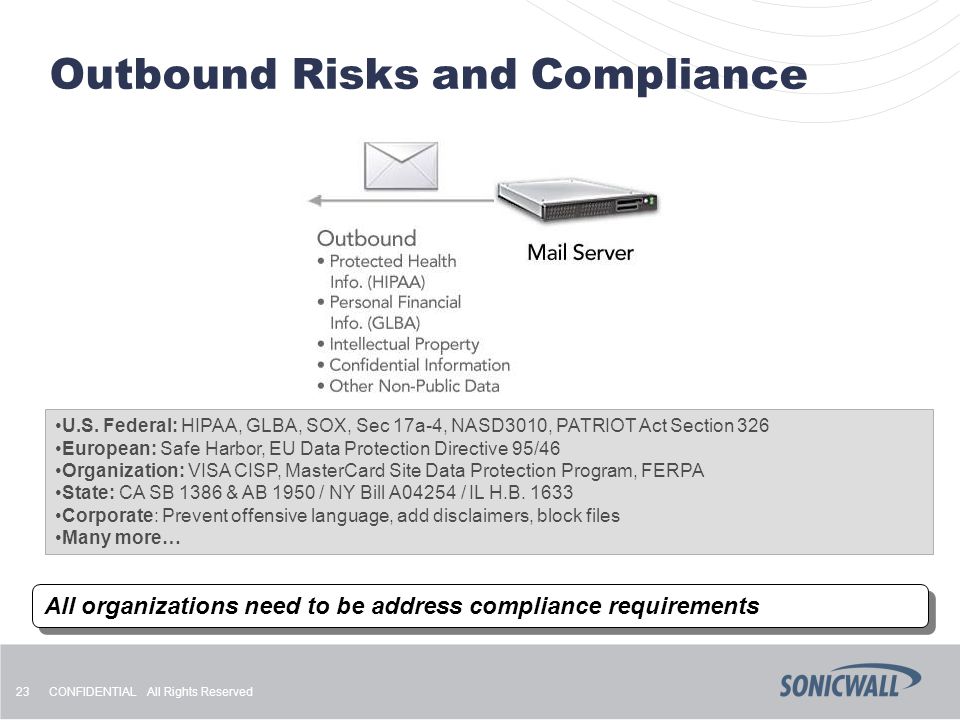 Outbound Risks and Compliance

Outbound
• Protected Health Info. (HIPAA)
• Personal Financial Info. (GLBA)
• Intellectual Property
• Confidential Information
• Other Non-Public Data

Mail Server

•U.S. Federal: HIPAA, GLBA, SOX, Sec 17a-4, NASD3010, PATRIOT Act Section 326
•European: Safe Harbor, EU Data Protection Directive 95/46
•Organization: VISA CISP, MasterCard Site Data Protection Program, FERPA
•State: CA SB 1386 & AB 1950 / NY Bill A04254 / IL H.B. 1633
•Corporate: Prevent offensive language, add disclaimers, block files
•Many more…

All organizations need to be address compliance requirements

23 CONFIDENTIAL All Rights Reserved

SONICWALL